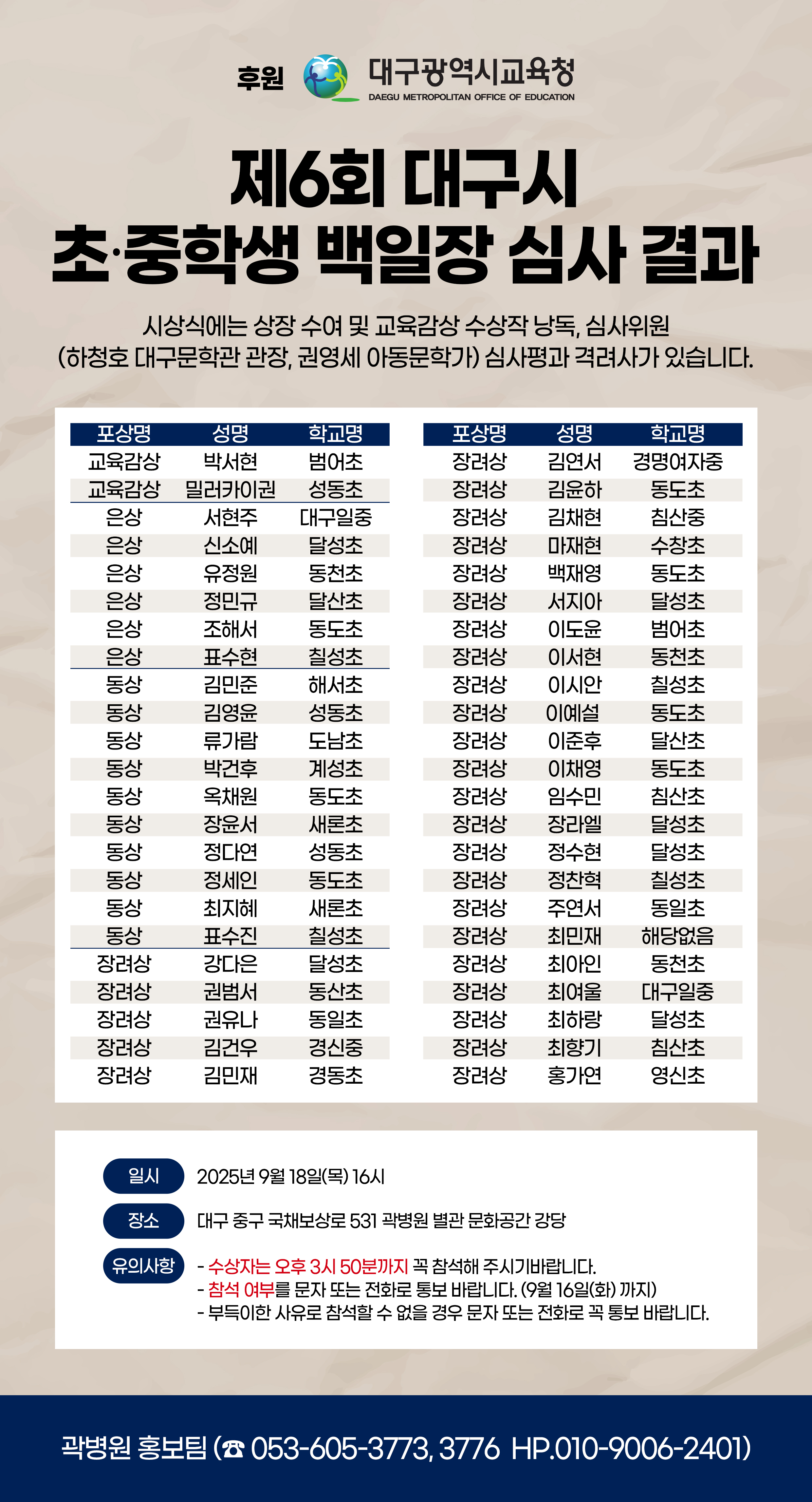 후원 대구광역시교육청 DAEGU METROPOLITAN OFFICE OF EDUCATION

제6회 대구시
초·중학생 백일장 심사 결과

시상식에는 상장 수여 및 교육감상 수상작 낭독, 심사위원 (하청호 대구문학관 관장, 권영세 아동문학가) 심사평과 격려사가 있습니다.

| 포상명 | 성명 | 학교명 |
|---|---|---|
| 교육감상 | 박서현 | 범어초 |
| 교육감상 | 밀러카이권 | 성동초 |
| 은상 | 서현주 | 대구일중 |
| 은상 | 신소예 | 달성초 |
| 은상 | 유정원 | 동천초 |
| 은상 | 정민규 | 달산초 |
| 은상 | 조해서 | 동도초 |
| 은상 | 표수현 | 칠성초 |
| 동상 | 김민준 | 해서초 |
| 동상 | 김영윤 | 성동초 |
| 동상 | 류가람 | 도남초 |
| 동상 | 박건후 | 계성초 |
| 동상 | 옥채원 | 동도초 |
| 동상 | 장윤서 | 새론초 |
| 동상 | 정다연 | 성동초 |
| 동상 | 정세인 | 동도초 |
| 동상 | 최지혜 | 새론초 |
| 동상 | 표수진 | 칠성초 |
| 장려상 | 강다은 | 달성초 |
| 장려상 | 권범서 | 동산초 |
| 장려상 | 권유나 | 동일초 |
| 장려상 | 김건우 | 경신중 |
| 장려상 | 김민재 | 경동초 |

| 포상명 | 성명 | 학교명 |
|---|---|---|
| 장려상 | 김연서 | 경명여자중 |
| 장려상 | 김윤하 | 동도초 |
| 장려상 | 김채현 | 침산중 |
| 장려상 | 마재현 | 수창초 |
| 장려상 | 백재영 | 동도초 |
| 장려상 | 서지아 | 달성초 |
| 장려상 | 이도윤 | 범어초 |
| 장려상 | 이서현 | 동천초 |
| 장려상 | 이시안 | 칠성초 |
| 장려상 | 이예설 | 동도초 |
| 장려상 | 이준후 | 달산초 |
| 장려상 | 이채영 | 동도초 |
| 장려상 | 임수민 | 침산초 |
| 장려상 | 장라엘 | 달성초 |
| 장려상 | 정수현 | 달성초 |
| 장려상 | 정찬혁 | 칠성초 |
| 장려상 | 주연서 | 동일초 |
| 장려상 | 최민재 | 해당없음 |
| 장려상 | 최아인 | 동천초 |
| 장려상 | 최여울 | 대구일중 |
| 장려상 | 최하랑 | 달성초 |
| 장려상 | 최향기 | 침산초 |
| 장려상 | 홍가연 | 영신초 |

일시 2025년 9월 18일(목) 16시
장소 대구 중구 국채보상로 531 곽병원 별관 문화공간 강당
유의사항 - 수상자는 오후 3시 50분까지 꼭 참석해 주시기바랍니다.
- 참석 여부를 문자 또는 전화로 통보 바랍니다. (9월 16일(화) 까지)
- 부득이한 사유로 참석할 수 없을 경우 문자 또는 전화로 꼭 통보 바랍니다.

곽병원 홍보팀 (☎ 053-605-3773, 3776 HP.010-9006-2401)